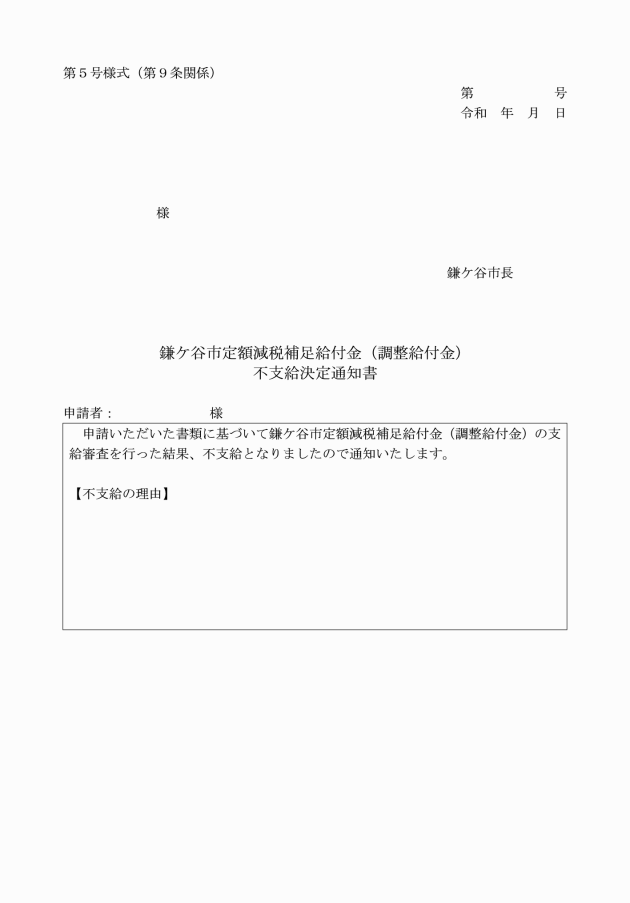 第５号様式（第９条関係）

第　　　　号
令和　年　月　日

様

鎌ケ谷市長

鎌ケ谷市定額減税補足給付金（調整給付金）
不支給決定通知書

申請者：　　　　　　様

申請いただいた書類に基づいて鎌ケ谷市定額減税補足給付金（調整給付金）の支給審査を行った結果、不支給となりましたので通知いたします。

【不支給の理由】